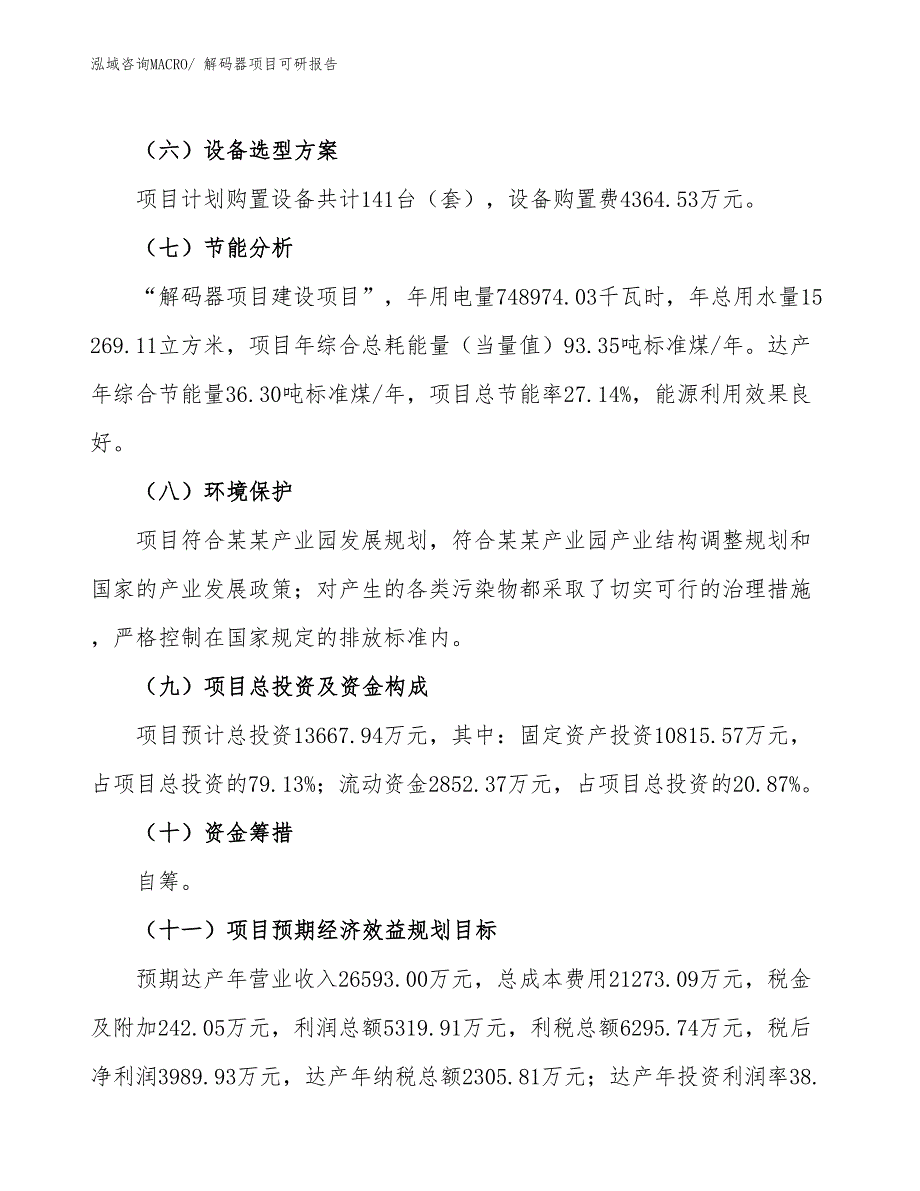 泓域咨询MACRO/ 解码器项目可研报告

（六）设备选型方案

项目计划购置设备共计141台（套），设备购置费4364.53万元。

（七）节能分析

“解码器项目建设项目”，年用电量748974.03千瓦时，年总用水量15269.11立方米，项目年综合总耗能量（当量值）93.35吨标准煤/年。达产年综合节能量36.30吨标准煤/年，项目总节能率27.14%，能源利用效果良好。

（八）环境保护

项目符合某某产业园发展规划，符合某某产业园产业结构调整规划和国家的产业发展政策；对产生的各类污染物都采取了切实可行的治理措施，严格控制在国家规定的排放标准内。

（九）项目总投资及资金构成

项目预计总投资13667.94万元，其中：固定资产投资10815.57万元，占项目总投资的79.13%；流动资金2852.37万元，占项目总投资的20.87%。

（十）资金筹措

自筹。

（十一）项目预期经济效益规划目标

预期达产年营业收入26593.00万元，总成本费用21273.09万元，税金及附加242.05万元，利润总额5319.91万元，利税总额6295.74万元，税后净利润3989.93万元，达产年纳税总额2305.81万元；达产年投资利润率38.